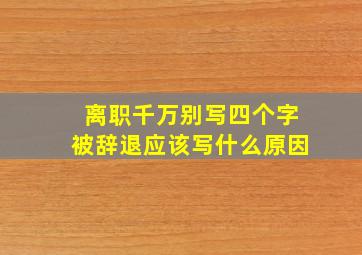 离职千万别写四个字
被辞退应该写什么原因